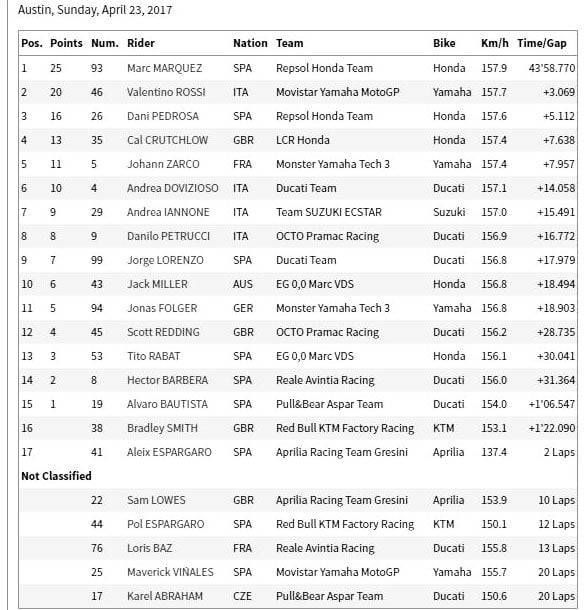 Austin, Sunday, April 23, 2017

| Pos. | Points | Num. | Rider | Nation | Team | Bike | Km/h | Time/Gap |
|---|---|---|---|---|---|---|---|---|
| 1 | 25 | 93 | Marc MARQUEZ | SPA | Repsol Honda Team | Honda | 157.9 | 43'58.770 |
| 2 | 20 | 46 | Valentino ROSSI | ITA | Movistar Yamaha MotoGP | Yamaha | 157.7 | +3.069 |
| 3 | 16 | 26 | Dani PEDROSA | SPA | Repsol Honda Team | Honda | 157.6 | +5.112 |
| 4 | 13 | 35 | Cal CRUTCHLOW | GBR | LCR Honda | Honda | 157.4 | +7.638 |
| 5 | 11 | 5 | Johann ZARCO | FRA | Monster Yamaha Tech 3 | Yamaha | 157.4 | +7.957 |
| 6 | 10 | 4 | Andrea DOVIZIOSO | ITA | Ducati Team | Ducati | 157.1 | +14.058 |
| 7 | 9 | 29 | Andrea IANNONE | ITA | Team SUZUKI ECSTAR | Suzuki | 157.0 | +15.491 |
| 8 | 8 | 9 | Danilo PETRUCCI | ITA | OCTO Pramac Racing | Ducati | 156.9 | +16.772 |
| 9 | 7 | 99 | Jorge LORENZO | SPA | Ducati Team | Ducati | 156.8 | +17.979 |
| 10 | 6 | 43 | Jack MILLER | AUS | EG 0,0 Marc VDS | Honda | 156.8 | +18.494 |
| 11 | 5 | 94 | Jonas FOLGER | GER | Monster Yamaha Tech 3 | Yamaha | 156.8 | +18.903 |
| 12 | 4 | 45 | Scott REDDING | GBR | OCTO Pramac Racing | Ducati | 156.2 | +28.735 |
| 13 | 3 | 53 | Tito RABAT | SPA | EG 0,0 Marc VDS | Honda | 156.1 | +30.041 |
| 14 | 2 | 8 | Hector BARBERA | SPA | Reale Avintia Racing | Ducati | 156.0 | +31.364 |
| 15 | 1 | 19 | Alvaro BAUTISTA | SPA | Pull&Bear Aspar Team | Ducati | 154.0 | +1'06.547 |
| 16 | | 38 | Bradley SMITH | GBR | Red Bull KTM Factory Racing | KTM | 153.1 | +1'22.090 |
| 17 | | 41 | Aleix ESPARGARO | SPA | Aprilia Racing Team Gresini | Aprilia | 137.4 | 2 Laps |
| Not Classified | | | | | | | | |
| | | 22 | Sam LOWES | GBR | Aprilia Racing Team Gresini | Aprilia | 153.9 | 10 Laps |
| | | 44 | Pol ESPARGARO | SPA | Red Bull KTM Factory Racing | KTM | 150.1 | 12 Laps |
| | | 76 | Loris BAZ | FRA | Reale Avintia Racing | Ducati | 155.8 | 13 Laps |
| | | 25 | Maverick VIÑALES | SPA | Movistar Yamaha MotoGP | Yamaha | 155.7 | 20 Laps |
| | | 17 | Karel ABRAHAM | CZE | Pull&Bear Aspar Team | Ducati | 150.6 | 20 Laps |